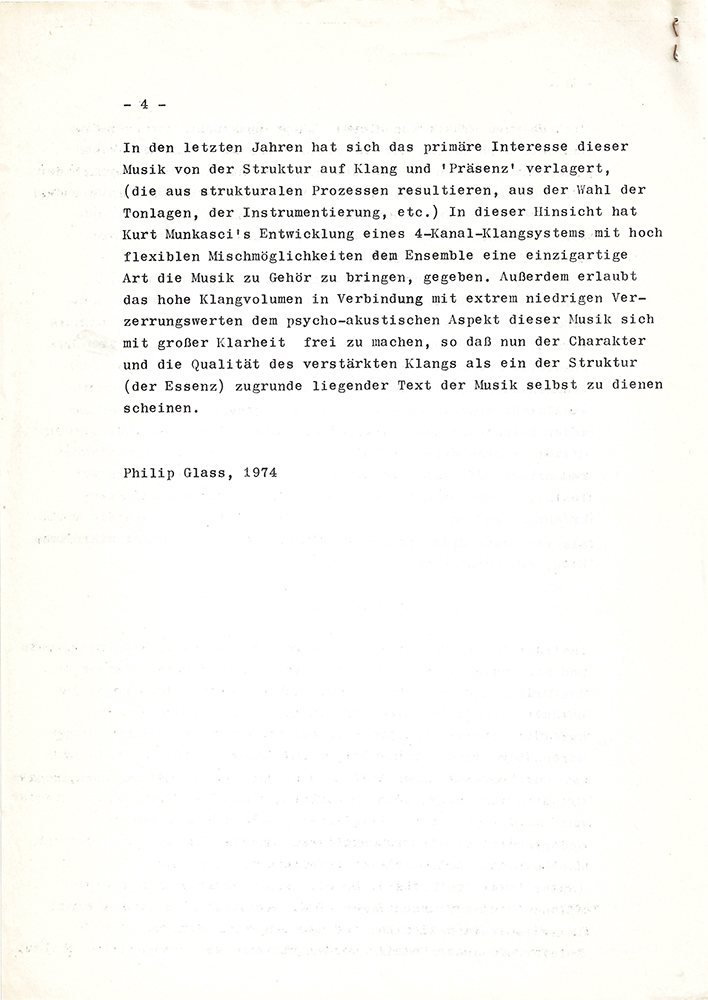 - 4 -

In den letzten Jahren hat sich das primäre Interesse dieser Musik von der Struktur auf Klang und 'Präsenz' verlagert, (die aus strukturalen Prozessen resultieren, aus der Wahl der Tonlagen, der Instrumentierung, etc.) In dieser Hinsicht hat Kurt Munkasci's Entwicklung eines 4-Kanal-Klangsystems mit hoch flexiblen Mischmöglichkeiten dem Ensemble eine einzigartige Art die Musik zu Gehör zu bringen, gegeben. Außerdem erlaubt das hohe Klangvolumen in Verbindung mit extrem niedrigen Verzerrungswerten dem psycho-akustischen Aspekt dieser Musik sich mit großer Klarheit frei zu machen, so daß nun der Charakter und die Qualität des verstärkten Klangs als ein der Struktur (der Essenz) zugrunde liegender Text der Musik selbst zu dienen scheinen.

Philip Glass, 1974